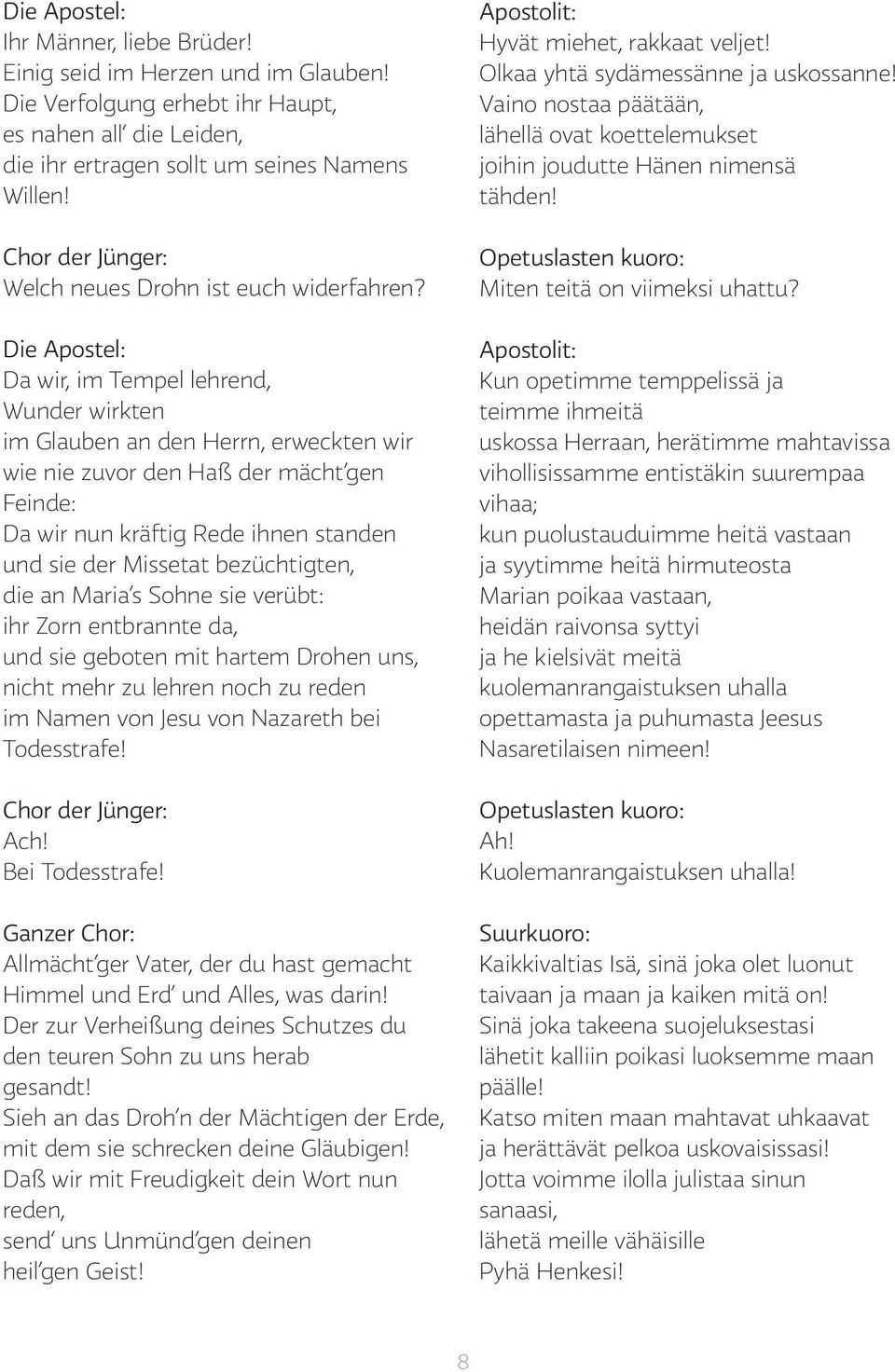 Die Apostel:
Ihr Männer, liebe Brüder!
Einig seid im Herzen und im Glauben!
Die Verfolgung erhebt ihr Haupt,
es nahen all' die Leiden,
die ihr ertragen sollt um seines Namens Willen!

Chor der Jünger:
Welch neues Drohn ist euch widerfahren?

Die Apostel:
Da wir, im Tempel lehrend,
Wunder wirkten
im Glauben an den Herrn, erweckten wir
wie nie zuvor den Haß der mächt'gen Feinde:
Da wir nun kräftig Rede ihnen standen
und sie der Missetat bezüchtigten,
die an Maria's Sohne sie verübt:
ihr Zorn entbrannte da,
und sie geboten mit hartem Drohen uns,
nicht mehr zu lehren noch zu reden
im Namen von Jesu von Nazareth bei Todesstrafe!

Chor der Jünger:
Ach!
Bei Todesstrafe!

Ganzer Chor:
Allmächt'ger Vater, der du hast gemacht
Himmel und Erd' und Alles, was darin!
Der zur Verheißung deines Schutzes du
den teuren Sohn zu uns herab gesandt!
Sieh an das Droh'n der Mächtigen der Erde,
mit dem sie schrecken deine Gläubigen!
Daß wir mit Freudigkeit dein Wort nun reden,
send' uns Unmünd'gen deinen
heil'gen Geist!

Apostolit:
Hyvät miehet, rakkaat veljet!
Olkaa yhtä sydämessänne ja uskossanne!
Vaino nostaa päätään,
lähellä ovat koettelemukset
joihin joudutte Hänen nimensä tähden!

Opetuslasten kuoro:
Miten teitä on viimeksi uhattu?

Apostolit:
Kun opetimme temppelissä ja
teimme ihmeitä
uskossa Herraan, herätimme mahtavissa
vihollisissamme entistäkin suurempaa vihaa;
kun puolustauduimme heitä vastaan
ja syytimme heitä hirmuteosta
Marian poikaa vastaan,
heidän raivonsa syttyi
ja he kielsivät meitä
kuolemanrangaistuksen uhalla
opettamasta ja puhumasta Jeesus
Nasaretilaisen nimeen!

Opetuslasten kuoro:
Ah!
Kuolemanrangaistuksen uhalla!

Suurkuoro:
Kaikkivaltias Isä, sinä joka olet luonut
taivaan ja maan ja kaiken mitä on!
Sinä joka takeena suojeluksestasi
lähetit kalliin poikasi luoksemme maan päälle!
Katso miten maan mahtavat uhkaavat
ja herättävät pelkoa uskovaisissasi!
Jotta voimme ilolla julistaa sinun sanaasi,
lähetä meille vähäisille
Pyhä Henkesi!

8